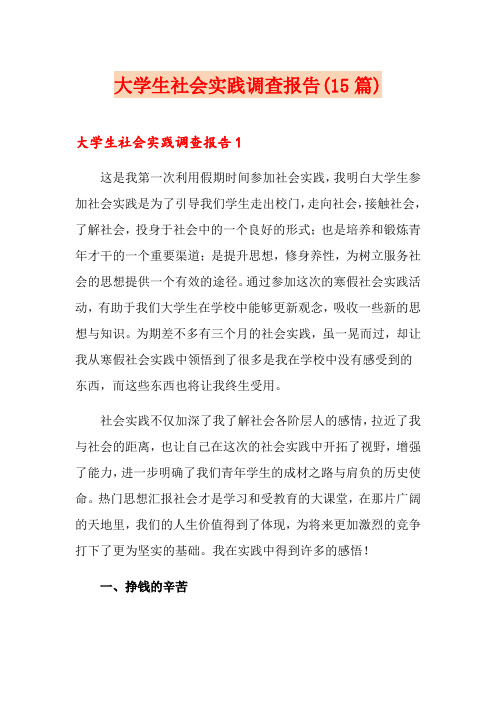 大学生社会实践调查报告(15篇)

大学生社会实践调查报告1

这是我第一次利用假期时间参加社会实践，我明白大学生参加社会实践是为了引导我们学生走出校门，走向社会，接触社会，了解社会，投身于社会中的一个良好的形式；也是培养和锻炼青年才干的一个重要渠道；是提升思想，修身养性，为树立服务社会的思想提供一个有效的途径。通过参加这次的寒假社会实践活动，有助于我们大学生在学校中能够更新观念，吸收一些新的思想与知识。为期差不多有三个月的社会实践，虽一晃而过，却让我从寒假社会实践中领悟到了很多是我在学校中没有感受到的东西，而这些东西也将让我终生受用。

社会实践不仅加深了我了解社会各阶层人的感情，拉近了我与社会的距离，也让自己在这次的社会实践中开拓了视野，增强了能力，进一步明确了我们青年学生的成材之路与肩负的历史使命。热门思想汇报社会才是学习和受教育的大课堂，在那片广阔的天地里，我们的人生价值得到了体现，为将来更加激烈的竞争打下了更为坚实的基础。我在实践中得到许多的感悟！

一、挣钱的辛苦